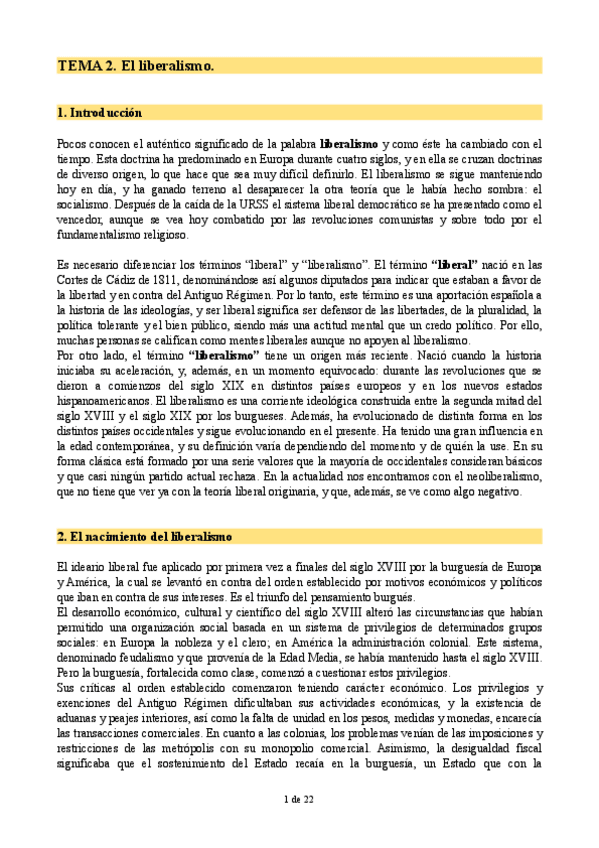 TEMA 2. El liberalismo.

1. Introducción

Pocos conocen el auténtico significado de la palabra liberalismo y como éste ha cambiado con el tiempo. Esta doctrina ha predominado en Europa durante cuatro siglos, y en ella se cruzan doctrinas de diverso origen, lo que hace que sea muy difícil definirlo. El liberalismo se sigue manteniendo hoy en día, y ha ganado terreno al desaparecer la otra teoría que le había hecho sombra: el socialismo. Después de la caída de la URSS el sistema liberal democrático se ha presentado como el vencedor, aunque se vea hoy combatido por las revoluciones comunistas y sobre todo por el fundamentalismo religioso.

Es necesario diferenciar los términos "liberal" y "liberalismo". El término "liberal" nació en las Cortes de Cádiz de 1811, denominándose así algunos diputados para indicar que estaban a favor de la libertad y en contra del Antiguo Régimen. Por lo tanto, este término es una aportación española a la historia de las ideologías, y ser liberal significa ser defensor de las libertades, de la pluralidad, la política tolerante y el bien público, siendo más una actitud mental que un credo político. Por ello, muchas personas se califican como mentes liberales aunque no apoyen al liberalismo.
Por otro lado, el término "liberalismo" tiene un origen más reciente. Nació cuando la historia iniciaba su aceleración, y, además, en un momento equivocado: durante las revoluciones que se dieron a comienzos del siglo XIX en distintos países europeos y en los nuevos estados hispanoamericanos. El liberalismo es una corriente ideológica construida entre la segunda mitad del siglo XVIII y el siglo XIX por los burgueses. Además, ha evolucionado de distinta forma en los distintos países occidentales y sigue evolucionando en el presente. Ha tenido una gran influencia en la edad contemporánea, y su definición varía dependiendo del momento y de quién la use. En su forma clásica está formado por una serie valores que la mayoría de occidentales consideran básicos y que casi ningún partido actual rechaza. En la actualidad nos encontramos con el neoliberalismo, que no tiene que ver ya con la teoría liberal originaria, y que, además, se ve como algo negativo.

2. El nacimiento del liberalismo

El ideario liberal fue aplicado por primera vez a finales del siglo XVIII por la burguesía de Europa y América, la cual se levantó en contra del orden establecido por motivos económicos y políticos que iban en contra de sus intereses. Es el triunfo del pensamiento burgués.
El desarrollo económico, cultural y científico del siglo XVIII alteró las circunstancias que habían permitido una organización social basada en un sistema de privilegios de determinados grupos sociales: en Europa la nobleza y el clero; en América la administración colonial. Este sistema, denominado feudalismo y que provenía de la Edad Media, se había mantenido hasta el siglo XVIII. Pero la burguesía, fortalecida como clase, comenzó a cuestionar estos privilegios.
Sus críticas al orden establecido comenzaron teniendo carácter económico. Los privilegios y exenciones del Antiguo Régimen dificultaban sus actividades económicas, y la existencia de aduanas y peajes interiores, así como la falta de unidad en los pesos, medidas y monedas, encarecía las transacciones comerciales. En cuanto a las colonias, los problemas venían de las imposiciones y restricciones de las metrópolis con su monopolio comercial. Asimismo, la desigualdad fiscal significaba que el sostenimiento del Estado recaía en la burguesía, un Estado que con la

1 de 22